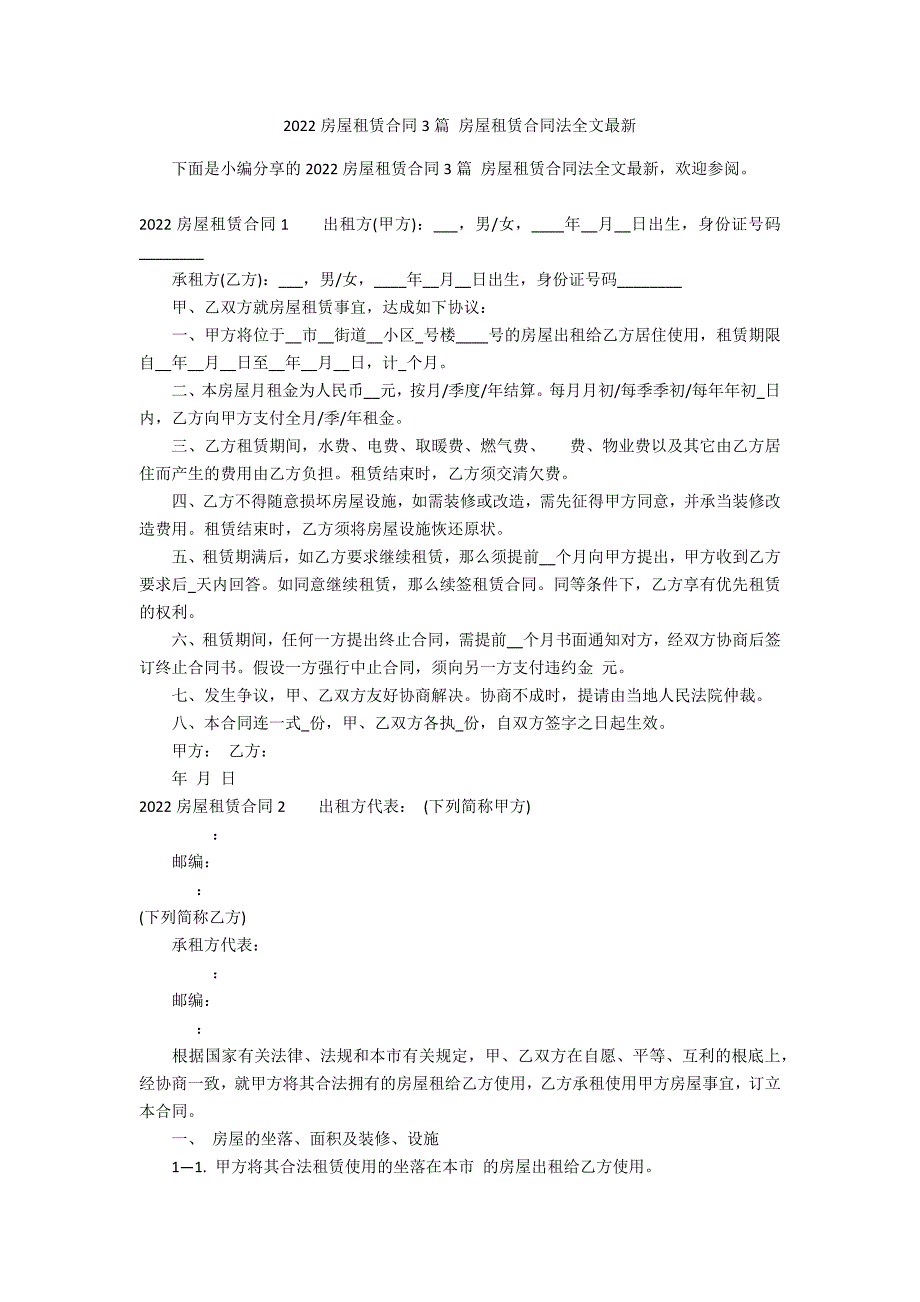 2022 房屋租赁合同 3 篇 房屋租赁合同法全文最新

下面是小编分享的 2022 房屋租赁合同 3 篇 房屋租赁合同法全文最新，欢迎参阅。

2022 房屋租赁合同 1　　出租方(甲方)：___，男/女，____年__月__日出生，身份证号码________

承租方(乙方)：___，男/女，____年__月__日出生，身份证号码________

甲、乙双方就房屋租赁事宜，达成如下协议：

一、甲方将位于__市__街道__小区_号楼____号的房屋出租给乙方居住使用，租赁期限自__年__月__日至__年__月__日，计_个月。

二、本房屋月租金为人民币__元，按月/季度/年结算。每月月初/每季季初/每年年初_日内，乙方向甲方支付全月/季/年租金。

三、乙方租赁期间，水费、电费、取暖费、燃气费、　　费、物业费以及其它由乙方居住而产生的费用由乙方负担。租赁结束时，乙方须交清欠费。

四、乙方不得随意损坏房屋设施，如需装修或改造，需先征得甲方同意，并承当装修改造费用。租赁结束时，乙方须将房屋设施恢还原状。

五、租赁期满后，如乙方要求继续租赁，那么须提前__个月向甲方提出，甲方收到乙方要求后_天内回答。如同意继续租赁，那么续签租赁合同。同等条件下，乙方享有优先租赁的权利。

六、租赁期间，任何一方提出终止合同，需提前__个月书面通知对方，经双方协商后签订终止合同书。假设一方强行中止合同，须向另一方支付违约金 元。

七、发生争议，甲、乙双方友好协商解决。协商不成时，提请由当地人民法院仲裁。

八、本合同连一式_份，甲、乙双方各执_份，自双方签字之日起生效。

甲方：　乙方：

年 月 日

2022 房屋租赁合同 2　　出租方代表：　(下列简称甲方)

：

邮编：

：

(下列简称乙方)

承租方代表：

：

邮编：

：

根据国家有关法律、法规和本市有关规定，甲、乙双方在自愿、平等、互利的根底上，经协商一致，就甲方将其合法拥有的房屋租给乙方使用，乙方承租使用甲方房屋事宜，订立本合同。

一、 房屋的坐落、面积及装修、设施

1—1. 甲方将其合法租赁使用的坐落在本市 的房屋出租给乙方使用。